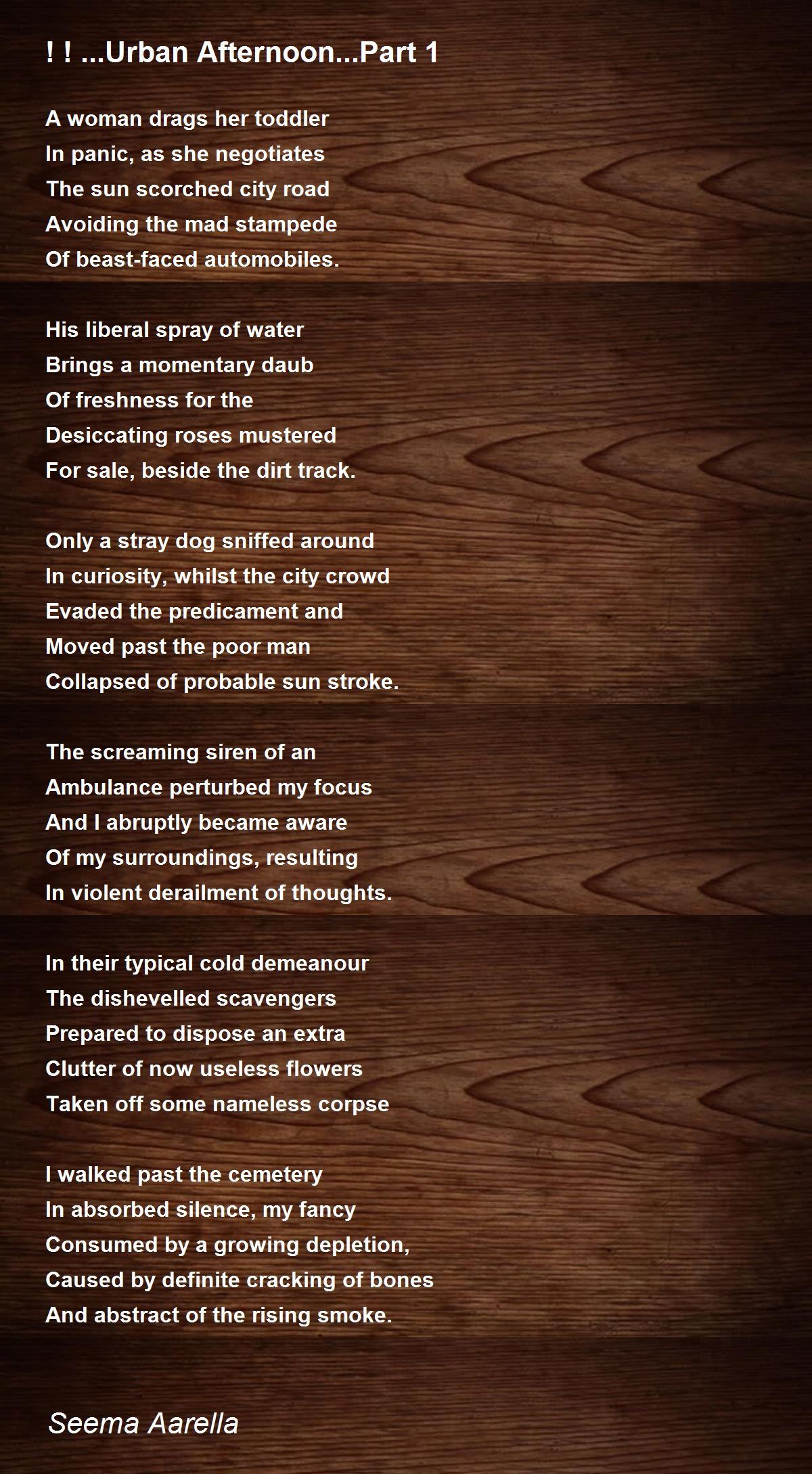 ! ! ...Urban Afternoon...Part 1

A woman drags her toddler
In panic, as she negotiates
The sun scorched city road
Avoiding the mad stampede
Of beast-faced automobiles.

His liberal spray of water
Brings a momentary daub
Of freshness for the
Desiccating roses mustered
For sale, beside the dirt track.

Only a stray dog sniffed around
In curiosity, whilst the city crowd
Evaded the predicament and
Moved past the poor man
Collapsed of probable sun stroke.

The screaming siren of an
Ambulance perturbed my focus
And I abruptly became aware
Of my surroundings, resulting
In violent derailment of thoughts.

In their typical cold demeanour
The dishevelled scavengers
Prepared to dispose an extra
Clutter of now useless flowers
Taken off some nameless corpse

I walked past the cemetery
In absorbed silence, my fancy
Consumed by a growing depletion,
Caused by definite cracking of bones
And abstract of the rising smoke.

Seema Aarella